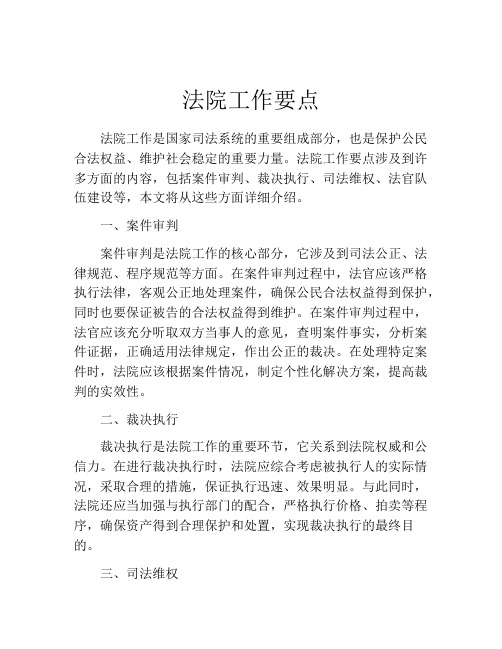 法院工作要点

法院工作是国家司法系统的重要组成部分，也是保护公民合法权益、维护社会稳定的重要力量。法院工作要点涉及到许多方面的内容，包括案件审判、裁决执行、司法维权、法官队伍建设等，本文将从这些方面详细介绍。

一、案件审判

案件审判是法院工作的核心部分，它涉及到司法公正、法律规范、程序规范等方面。在案件审判过程中，法官应该严格执行法律，客观公正地处理案件，确保公民合法权益得到保护，同时也要保证被告的合法权益得到维护。在案件审判过程中，法官应该充分听取双方当事人的意见，查明案件事实，分析案件证据，正确适用法律规定，作出公正的裁决。在处理特定案件时，法院应该根据案件情况，制定个性化解决方案，提高裁判的实效性。

二、裁决执行

裁决执行是法院工作的重要环节，它关系到法院权威和公信力。在进行裁决执行时，法院应综合考虑被执行人的实际情况，采取合理的措施，保证执行迅速、效果明显。与此同时，法院还应当加强与执行部门的配合，严格执行价格、拍卖等程序，确保资产得到合理保护和处置，实现裁决执行的最终目的。

三、司法维权